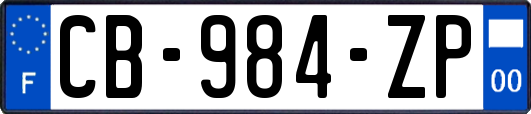 F
CB-984-ZP
00